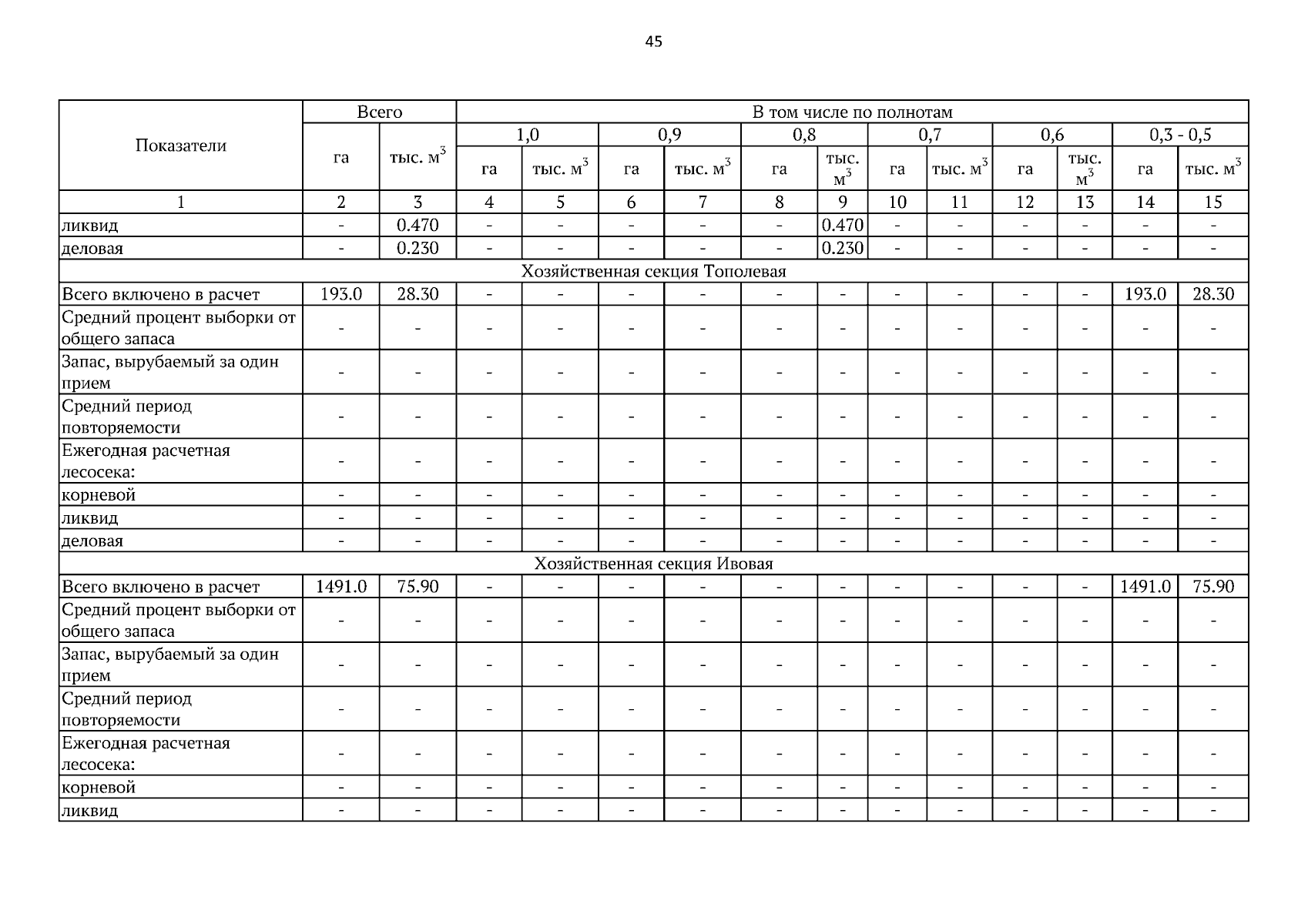 45

| Показатели | Всего | | В том числе по полнотам | | | | | | | | | | | |
|---|---|---|---|---|---|---|---|---|---|---|---|---|---|---|
| | | | 1,0 | | 0,9 | | 0,8 | | 0,7 | | 0,6 | | 0,3 - 0,5 | |
| | га | тыс. $м^3$ | га | тыс. $м^3$ | га | тыс. $м^3$ | га | тыс. $м^3$ | га | тыс. $м^3$ | га | тыс. $м^3$ | га | тыс. $м^3$ |
| 1 | 2 | 3 | 4 | 5 | 6 | 7 | 8 | 9 | 10 | 11 | 12 | 13 | 14 | 15 |
| ликвид | - | 0.470 | - | - | - | - | - | 0.470 | - | - | - | - | - | - |
| деловая | - | 0.230 | - | - | - | - | - | 0.230 | - | - | - | - | - | - |
| Хозяйственная секция Тополевая | | | | | | | | | | | | | | |
| Всего включено в расчет | 193.0 | 28.30 | - | - | - | - | - | - | - | - | - | - | 193.0 | 28.30 |
| Средний процент выборки от общего запаса | - | - | - | - | - | - | - | - | - | - | - | - | - | - |
| Запас, вырубаемый за один прием | - | - | - | - | - | - | - | - | - | - | - | - | - | - |
| Средний период повторяемости | - | - | - | - | - | - | - | - | - | - | - | - | - | - |
| Ежегодная расчетная лесосека: | - | - | - | - | - | - | - | - | - | - | - | - | - | - |
| корневой | - | - | - | - | - | - | - | - | - | - | - | - | - | - |
| ликвид | - | - | - | - | - | - | - | - | - | - | - | - | - | - |
| деловая | - | - | - | - | - | - | - | - | - | - | - | - | - | - |
| Хозяйственная секция Ивовая | | | | | | | | | | | | | | |
| Всего включено в расчет | 1491.0 | 75.90 | - | - | - | - | - | - | - | - | - | - | 1491.0 | 75.90 |
| Средний процент выборки от общего запаса | - | - | - | - | - | - | - | - | - | - | - | - | - | - |
| Запас, вырубаемый за один прием | - | - | - | - | - | - | - | - | - | - | - | - | - | - |
| Средний период повторяемости | - | - | - | - | - | - | - | - | - | - | - | - | - | - |
| Ежегодная расчетная лесосека: | - | - | - | - | - | - | - | - | - | - | - | - | - | - |
| корневой | - | - | - | - | - | - | - | - | - | - | - | - | - | - |
| ликвид | - | - | - | - | - | - | - | - | - | - | - | - | - | - |